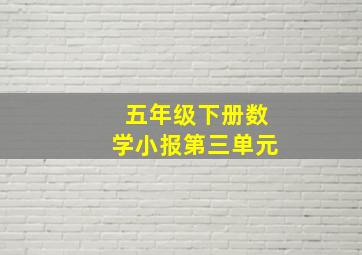 五年级下册数学小报第三单元